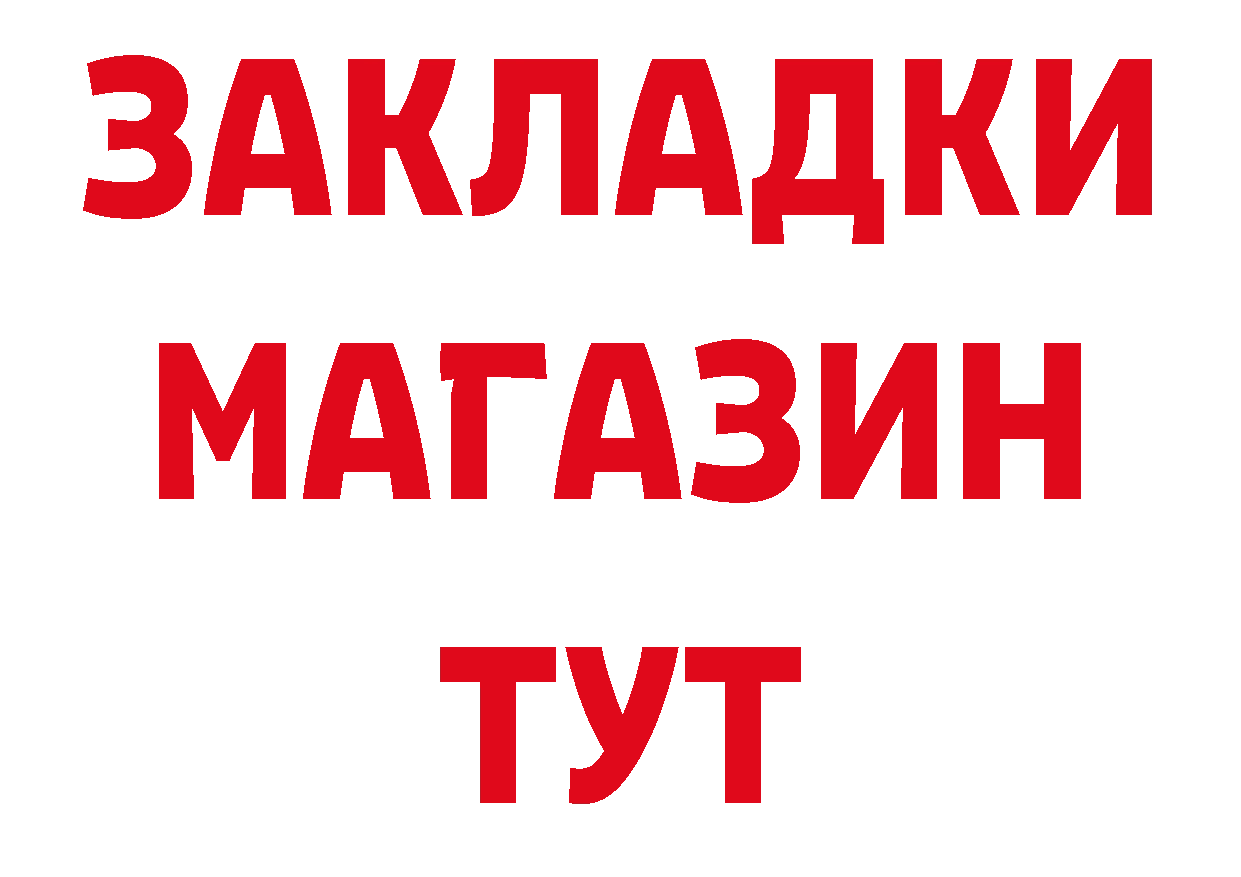 ЗАКЛАДКИ
МАГАЗИН
ТУТ